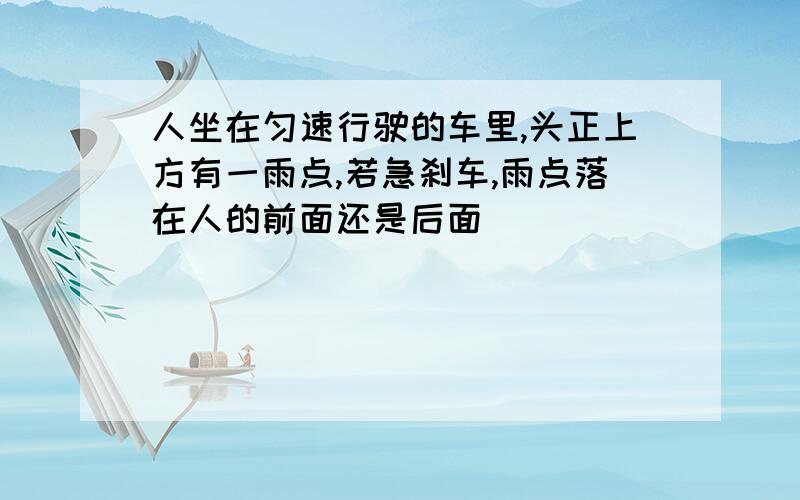 人坐在匀速行驶的车里,头正上方有一雨点,若急刹车,雨点落在人的前面还是后面